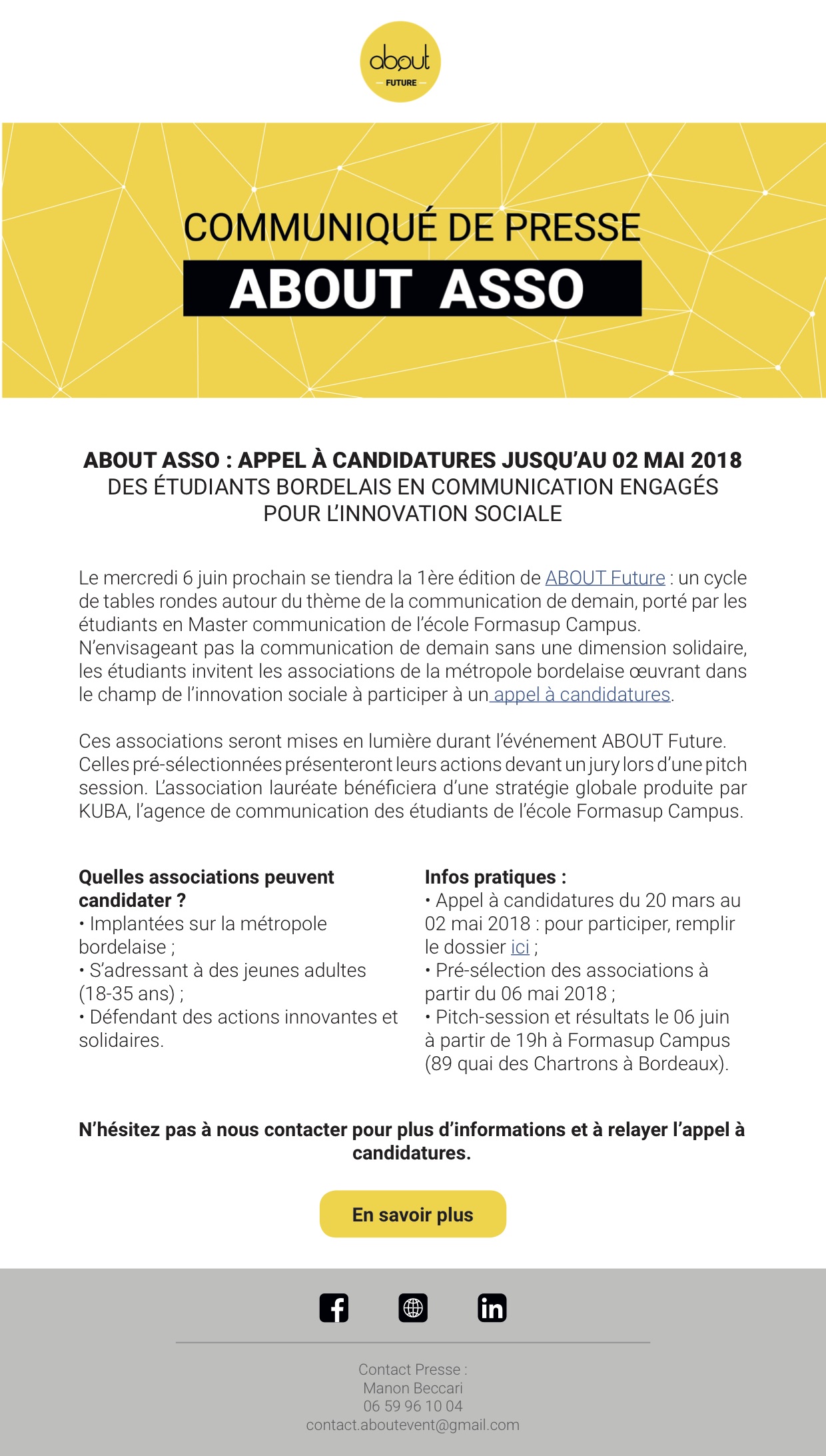 about
FUTURE

COMMUNIQUÉ DE PRESSE
ABOUT ASSO

ABOUT ASSO : APPEL À CANDIDATURES JUSQU'AU 02 MAI 2018
DES ÉTUDIANTS BORDELAIS EN COMMUNICATION ENGAGÉS POUR L'INNOVATION SOCIALE

Le mercredi 6 juin prochain se tiendra la 1ère édition de ABOUT Future : un cycle de tables rondes autour du thème de la communication de demain, porté par les étudiants en Master communication de l'école Formasup Campus. N'envisageant pas la communication de demain sans une dimension solidaire, les étudiants invitent les associations de la métropole bordelaise œuvrant dans le champ de l'innovation sociale à participer à un appel à candidatures.

Ces associations seront mises en lumière durant l'événement ABOUT Future. Celles pré-sélectionnées présenteront leurs actions devant un jury lors d'une pitch session. L'association lauréate bénéficiera d'une stratégie globale produite par KUBA, l'agence de communication des étudiants de l'école Formasup Campus.

Quelles associations peuvent candidater ?
• Implantées sur la métropole bordelaise ;
• S'adressant à des jeunes adultes (18-35 ans) ;
• Défendant des actions innovantes et solidaires.

Infos pratiques :
• Appel à candidatures du 20 mars au 02 mai 2018 : pour participer, remplir le dossier ici ;
• Pré-sélection des associations à partir du 06 mai 2018 ;
• Pitch-session et résultats le 06 juin à partir de 19h à Formasup Campus (89 quai des Chartrons à Bordeaux).

N'hésitez pas à nous contacter pour plus d'informations et à relayer l'appel à candidatures.

En savoir plus

Contact Presse :
Manon Beccari
06 59 96 10 04
contact.aboutevent@gmail.com